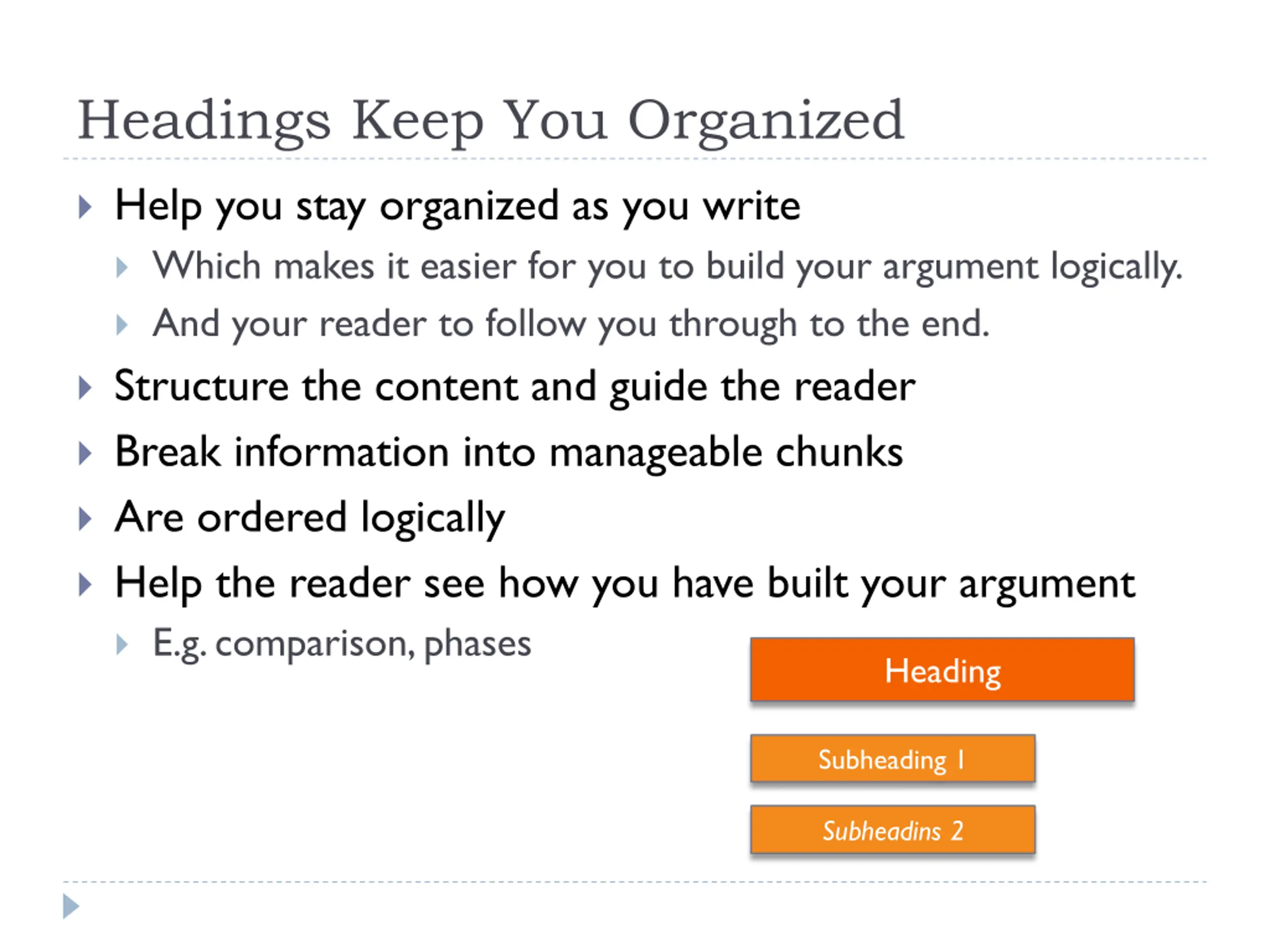 Headings Keep You Organized

Help you stay organized as you write

Which makes it easier for you to build your argument logically.

And your reader to follow you through to the end.

Structure the content and guide the reader

Break information into manageable chunks

Are ordered logically

Help the reader see how you have built your argument

E.g. comparison, phases

Heading

Subheading 1

Subheadins 2